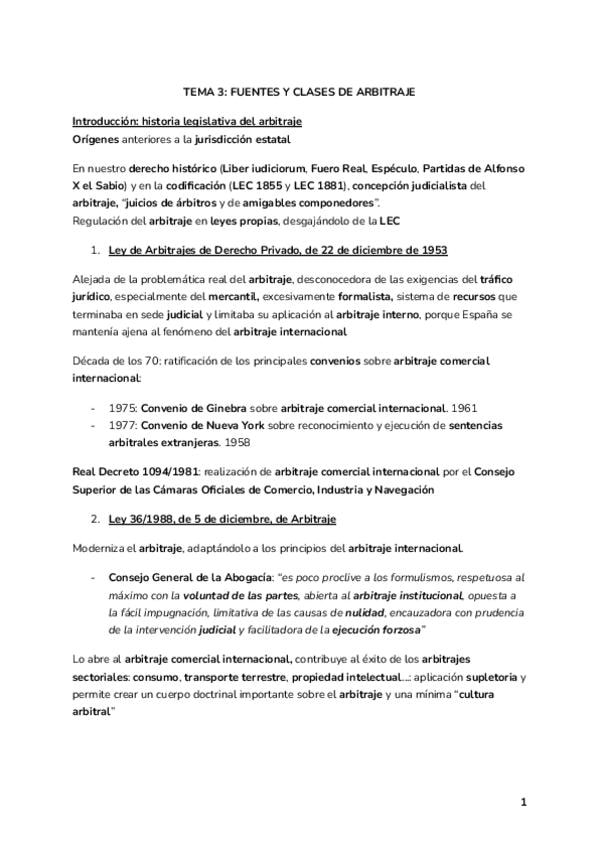 TEMA 3: FUENTES Y CLASES DE ARBITRAJE

Introducción: historia legislativa del arbitraje
Orígenes anteriores a la jurisdicción estatal

En nuestro derecho histórico (Liber iudiciorum, Fuero Real, Espéculo, Partidas de Alfonso X el Sabio) y en la codificación (LEC 1855 y LEC 1881), concepción judicialista del arbitraje, "juicios de árbitros y de amigables componedores".
Regulación del arbitraje en leyes propias, desgajándolo de la LEC

1. Ley de Arbitrajes de Derecho Privado, de 22 de diciembre de 1953

Alejada de la problemática real del arbitraje, desconocedora de las exigencias del tráfico jurídico, especialmente del mercantil, excesivamente formalista, sistema de recursos que terminaba en sede judicial y limitaba su aplicación al arbitraje interno, porque España se mantenía ajena al fenómeno del arbitraje internacional

Década de los 70: ratificación de los principales convenios sobre arbitraje comercial internacional:

- 1975: Convenio de Ginebra sobre arbitraje comercial internacional. 1961
- 1977: Convenio de Nueva York sobre reconocimiento y ejecución de sentencias arbitrales extranjeras. 1958

Real Decreto 1094/1981: realización de arbitraje comercial internacional por el Consejo Superior de las Cámaras Oficiales de Comercio, Industria y Navegación

2. Ley 36/1988, de 5 de diciembre, de Arbitraje

Moderniza el arbitraje, adaptándolo a los principios del arbitraje internacional.

- Consejo General de la Abogacía: "es poco proclive a los formulismos, respetuosa al máximo con la voluntad de las partes, abierta al arbitraje institucional, opuesta a la fácil impugnación, limitativa de las causas de nulidad, encauzadora con prudencia de la intervención judicial y facilitadora de la ejecución forzosa"

Lo abre al arbitraje comercial internacional, contribuye al éxito de los arbitrajes sectoriales: consumo, transporte terrestre, propiedad intelectual...: aplicación supletoria y permite crear un cuerpo doctrinal importante sobre el arbitraje y una mínima "cultura arbitral"

1